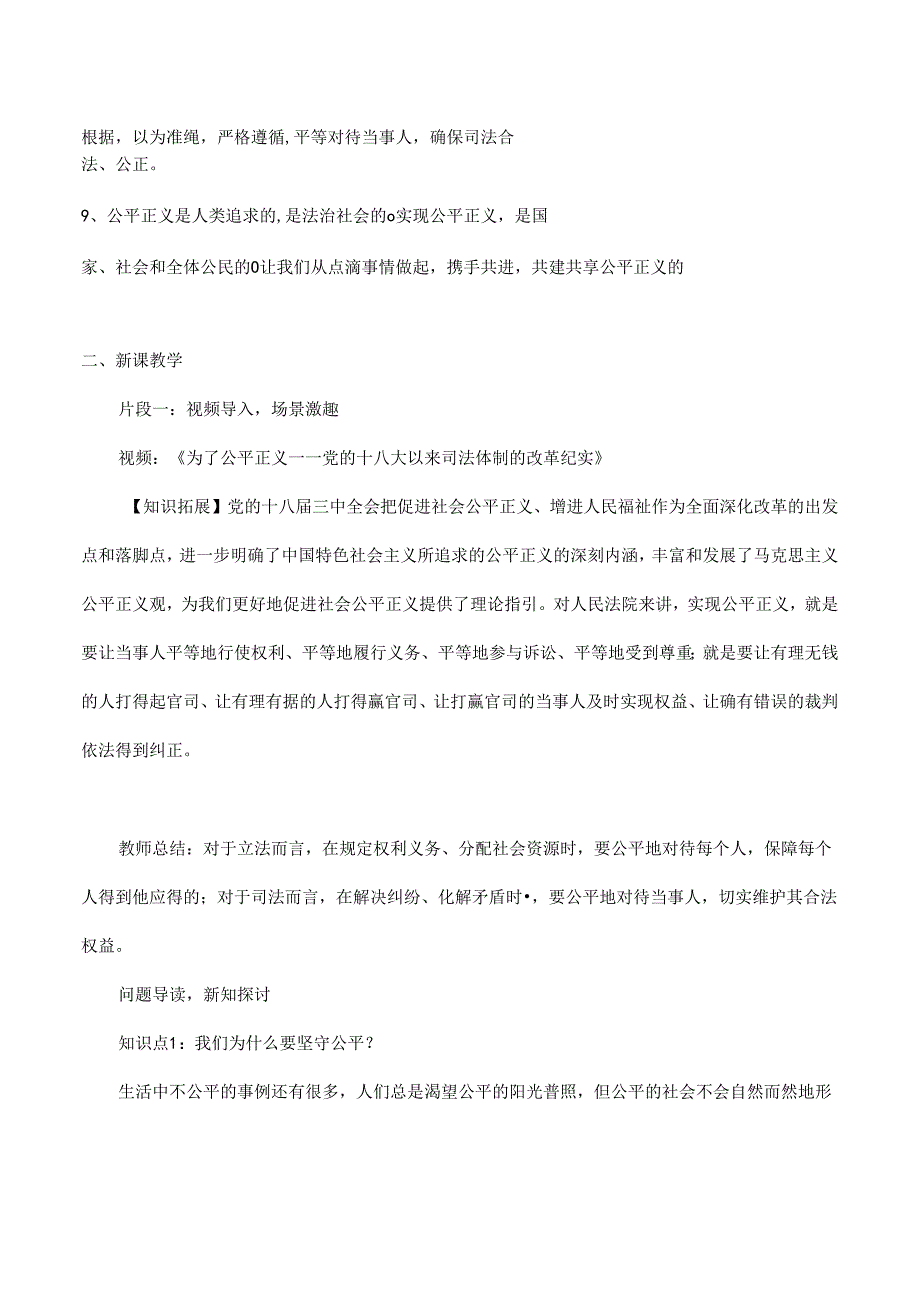 根据，以为准绳，严格遵循,平等对待当事人，确保司法合法、公正。

9、公平正义是人类追求的,是法治社会的o实现公平正义，是国

家、社会和全体公民的0让我们从点滴事情做起，携手共进，共建共享公平正义的

二、新课教学

片段一：视频导入，场景激趣

视频：《为了公平正义一一党的十八大以来司法体制的改革纪实》

【知识拓展】党的十八届三中全会把促进社会公平正义、增进人民福祉作为全面深化改革的出发点和落脚点，进一步明确了中国特色社会主义所追求的公平正义的深刻内涵，丰富和发展了马克思主义公平正义观，为我们更好地促进社会公平正义提供了理论指引。对人民法院来讲，实现公平正义，就是要让当事人平等地行使权利、平等地履行义务、平等地参与诉讼、平等地受到尊重;就是要让有理无钱的人打得起官司、让有理有据的人打得赢官司、让打赢官司的当事人及时实现权益、让确有错误的裁判依法得到纠正。

教师总结：对于立法而言，在规定权利义务、分配社会资源时，要公平地对待每个人，保障每个人得到他应得的；对于司法而言，在解决纠纷、化解矛盾时•，要公平地对待当事人，切实维护其合法权益。

问题导读，新知探讨

知识点1：我们为什么要坚守公平？

生活中不公平的事例还有很多，人们总是渴望公平的阳光普照，但公平的社会不会自然而然地形